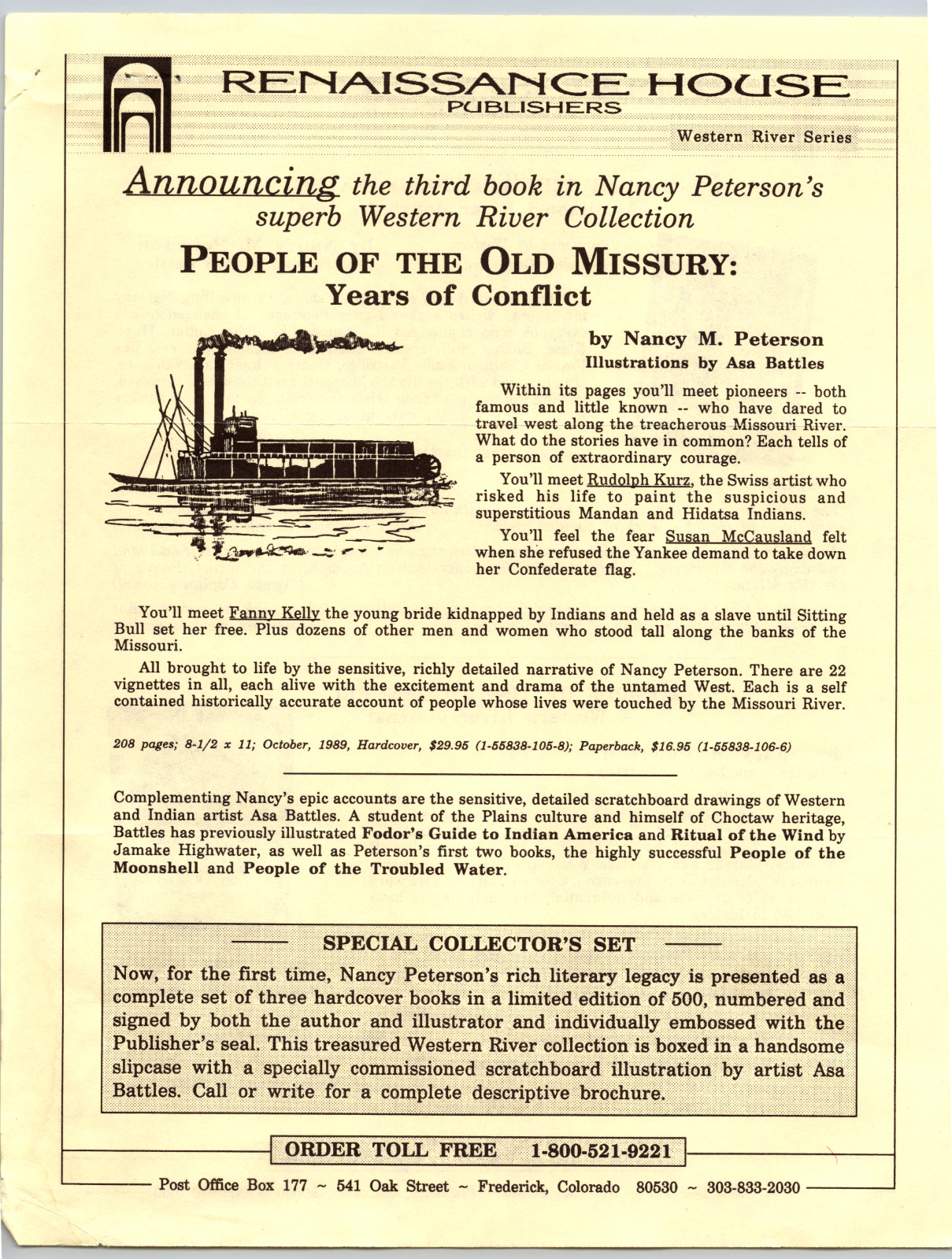 RENAISSANCE HOUSE
PUBLISHERS

Western River Series

Announcing the third book in Nancy Peterson's superb Western River Collection

PEOPLE OF THE OLD MISSURY:
Years of Conflict

by Nancy M. Peterson
Illustrations by Asa Battles

Within its pages you'll meet pioneers -- both famous and little known -- who have dared to travel west along the treacherous Missouri River. What do the stories have in common? Each tells of a person of extraordinary courage.

You'll meet Rudolph Kurz, the Swiss artist who risked his life to paint the suspicious and superstitious Mandan and Hidatsa Indians.

You'll feel the fear Susan McCausland felt when she refused the Yankee demand to take down her Confederate flag.

You'll meet Fanny Kelly the young bride kidnapped by Indians and held as a slave until Sitting Bull set her free. Plus dozens of other men and women who stood tall along the banks of the Missouri.

All brought to life by the sensitive, richly detailed narrative of Nancy Peterson. There are 22 vignettes in all, each alive with the excitement and drama of the untamed West. Each is a self contained historically accurate account of people whose lives were touched by the Missouri River.

208 pages; 8-1/2 x 11; October, 1989, Hardcover, $29.95 (1-55838-105-8); Paperback, $16.95 (1-55838-106-6)

Complementing Nancy's epic accounts are the sensitive, detailed scratchboard drawings of Western and Indian artist Asa Battles. A student of the Plains culture and himself of Choctaw heritage, Battles has previously illustrated Fodor's Guide to Indian America and Ritual of the Wind by Jamake Highwater, as well as Peterson's first two books, the highly successful People of the Moonshell and People of the Troubled Water.

SPECIAL COLLECTOR'S SET

Now, for the first time, Nancy Peterson's rich literary legacy is presented as a complete set of three hardcover books in a limited edition of 500, numbered and signed by both the author and illustrator and individually embossed with the Publisher's seal. This treasured Western River collection is boxed in a handsome slipcase with a specially commissioned scratchboard illustration by artist Asa Battles. Call or write for a complete descriptive brochure.

ORDER TOLL FREE 1-800-521-9221

Post Office Box 177 ~ 541 Oak Street ~ Frederick, Colorado 80530 ~ 303-833-2030